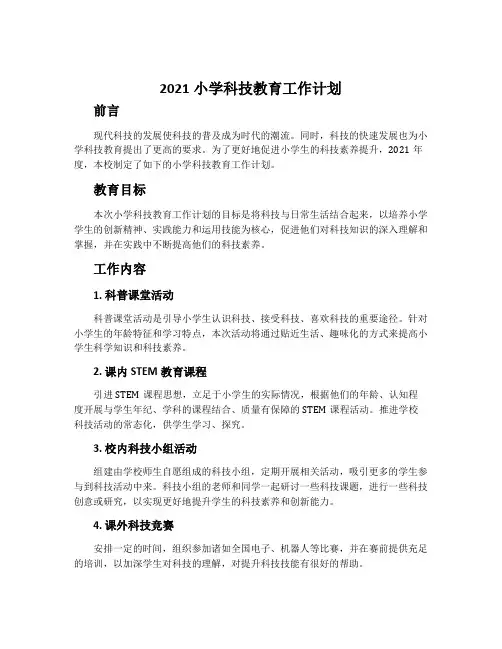 2021 小学科技教育工作计划

前言

现代科技的发展使科技的普及成为时代的潮流。同时，科技的快速发展也为小学科技教育提出了更高的要求。为了更好地促进小学生的科技素养提升，2021 年度，本校制定了如下的小学科技教育工作计划。

教育目标

本次小学科技教育工作计划的目标是将科技与日常生活结合起来，以培养小学学生的创新精神、实践能力和运用技能为核心，促进他们对科技知识的深入理解和掌握，并在实践中不断提高他们的科技素养。

工作内容

1. 科普课堂活动

科普课堂活动是引导小学生认识科技、接受科技、喜欢科技的重要途径。针对小学生的年龄特征和学习特点，本次活动将通过贴近生活、趣味化的方式来提高小学生科学知识和科技素养。

2. 课内 STEM 教育课程

引进 STEM 课程思想，立足于小学生的实际情况，根据他们的年龄、认知程度开展与学生年纪、学科的课程结合、质量有保障的 STEM 课程活动。推进学校科技活动的常态化，供学生学习、探究。

3. 校内科技小组活动

组建由学校师生自愿组成的科技小组，定期开展相关活动，吸引更多的学生参与到科技活动中来。科技小组的老师和同学一起研讨一些科技课题，进行一些科技创意或研究，以实现更好地提升学生的科技素养和创新能力。

4. 课外科技竞赛

安排一定的时间，组织参加诸如全国电子、机器人等比赛，并在赛前提供充足的培训，以加深学生对科技的理解，对提升科技技能有很好的帮助。